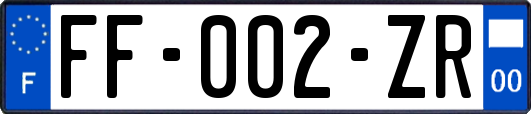 F

FF-002-ZR

00